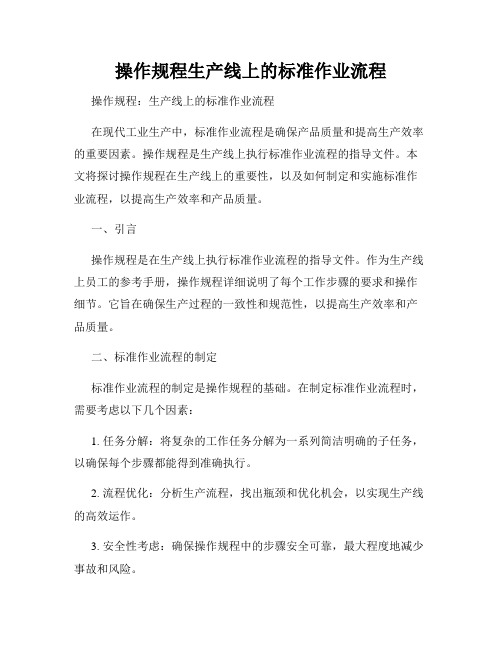 操作规程生产线上的标准作业流程

操作规程：生产线上的标准作业流程

在现代工业生产中，标准作业流程是确保产品质量和提高生产效率的重要因素。操作规程是生产线上执行标准作业流程的指导文件。本文将探讨操作规程在生产线上的重要性，以及如何制定和实施标准作业流程，以提高生产效率和产品质量。

一、引言

操作规程是在生产线上执行标准作业流程的指导文件。作为生产线上员工的参考手册，操作规程详细说明了每个工作步骤的要求和操作细节。它旨在确保生产过程的一致性和规范性，以提高生产效率和产品质量。

二、标准作业流程的制定

标准作业流程的制定是操作规程的基础。在制定标准作业流程时，需要考虑以下几个因素：

1. 任务分解：将复杂的工作任务分解为一系列简洁明确的子任务，以确保每个步骤都能得到准确执行。

2. 流程优化：分析生产流程，找出瓶颈和优化机会，以实现生产线的高效运作。

3. 安全性考虑：确保操作规程中的步骤安全可靠，最大程度地减少事故和风险。